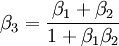 $\beta_3 = \frac{\beta_1 + \beta_2}{1 + \beta_1\beta_2}$